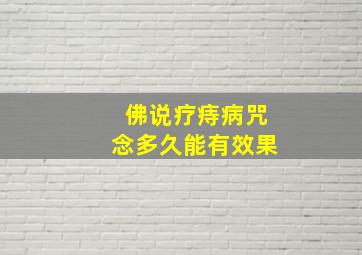 佛说疗痔病咒
念多久能有效果